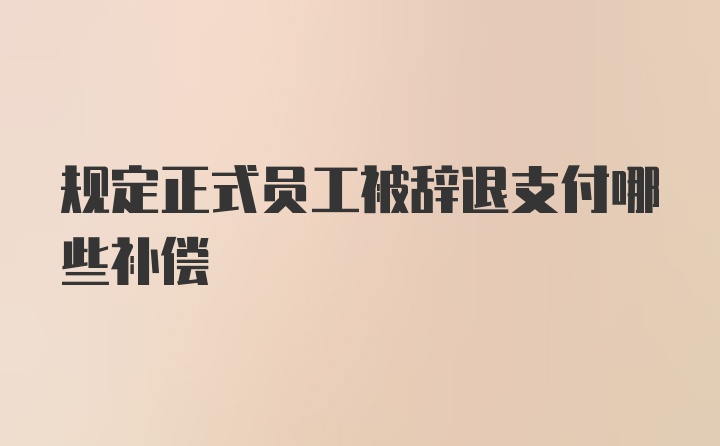 规定正式员工被辞退支付哪些补偿